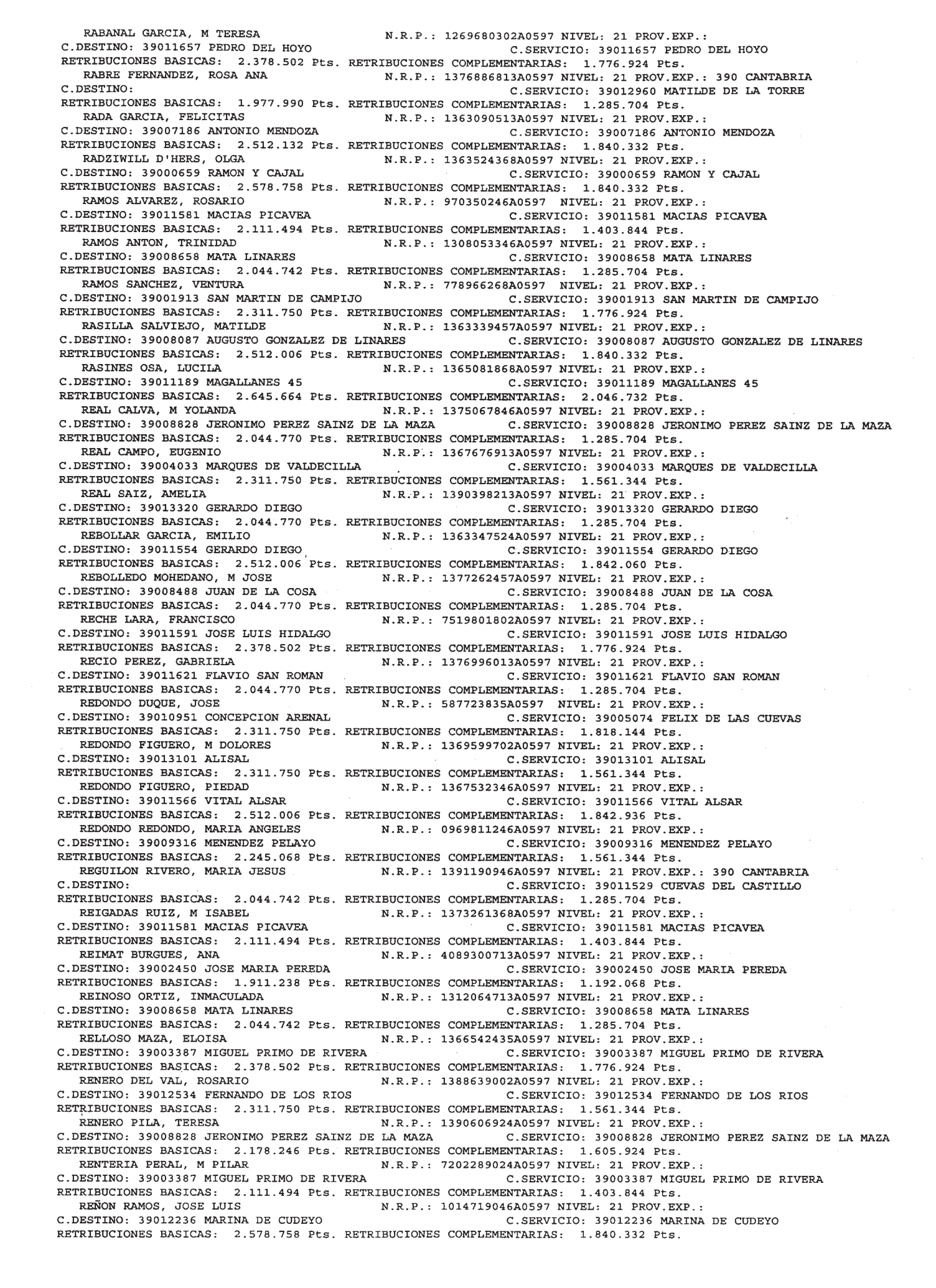 RABANAL GARCIA, M TERESA N.R.P.: 1269680302A0597 NIVEL: 21 PROV.EXP.:
C.DESTINO: 39011657 PEDRO DEL HOYO C.SERVICIO: 39011657 PEDRO DEL HOYO
RETRIBUCIONES BASICAS: 2.378.502 Pts. RETRIBUCIONES COMPLEMENTARIAS: 1.776.924 Pts.
RABRE FERNANDEZ, ROSA ANA N.R.P.: 1376886813A0597 NIVEL: 21 PROV.EXP.: 390 CANTABRIA
C.DESTINO: C.SERVICIO: 39012960 MATILDE DE LA TORRE
RETRIBUCIONES BASICAS: 1.977.990 Pts. RETRIBUCIONES COMPLEMENTARIAS: 1.285.704 Pts.
RADA GARCIA, FELICITAS N.R.P.: 1363090513A0597 NIVEL: 21 PROV.EXP.:
C.DESTINO: 39007186 ANTONIO MENDOZA C.SERVICIO: 39007186 ANTONIO MENDOZA
RETRIBUCIONES BASICAS: 2.512.132 Pts. RETRIBUCIONES COMPLEMENTARIAS: 1.840.332 Pts.
RADZIWILL D'HERS, OLGA N.R.P.: 1363524368A0597 NIVEL: 21 PROV.EXP.:
C.DESTINO: 39000659 RAMON Y CAJAL C.SERVICIO: 39000659 RAMON Y CAJAL
RETRIBUCIONES BASICAS: 2.578.758 Pts. RETRIBUCIONES COMPLEMENTARIAS: 1.840.332 Pts.
RAMOS ALVAREZ, ROSARIO N.R.P.: 970350246A0597 NIVEL: 21 PROV.EXP.:
C.DESTINO: 39011581 MACIAS PICAVEA C.SERVICIO: 39011581 MACIAS PICAVEA
RETRIBUCIONES BASICAS: 2.111.494 Pts. RETRIBUCIONES COMPLEMENTARIAS: 1.403.844 Pts.
RAMOS ANTON, TRINIDAD N.R.P.: 1308053346A0597 NIVEL: 21 PROV.EXP.:
C.DESTINO: 39008658 MATA LINARES C.SERVICIO: 39008658 MATA LINARES
RETRIBUCIONES BASICAS: 2.044.742 Pts. RETRIBUCIONES COMPLEMENTARIAS: 1.285.704 Pts.
RAMOS SANCHEZ, VENTURA N.R.P.: 778966268A0597 NIVEL: 21 PROV.EXP.:
C.DESTINO: 39001913 SAN MARTIN DE CAMPIJO C.SERVICIO: 39001913 SAN MARTIN DE CAMPIJO
RETRIBUCIONES BASICAS: 2.311.750 Pts. RETRIBUCIONES COMPLEMENTARIAS: 1.776.924 Pts.
RASILLA SALVIEJO, MATILDE N.R.P.: 1363339457A0597 NIVEL: 21 PROV.EXP.:
C.DESTINO: 39008087 AUGUSTO GONZALEZ DE LINARES C.SERVICIO: 39008087 AUGUSTO GONZALEZ DE LINARES
RETRIBUCIONES BASICAS: 2.512.006 Pts. RETRIBUCIONES COMPLEMENTARIAS: 1.840.332 Pts.
RASINES OSA, LUCILA N.R.P.: 1365081868A0597 NIVEL: 21 PROV.EXP.:
C.DESTINO: 39011189 MAGALLANES 45 C.SERVICIO: 39011189 MAGALLANES 45
RETRIBUCIONES BASICAS: 2.645.664 Pts. RETRIBUCIONES COMPLEMENTARIAS: 2.046.732 Pts.
REAL CALVA, M YOLANDA N.R.P.: 1375067846A0597 NIVEL: 21 PROV.EXP.:
C.DESTINO: 39008828 JERONIMO PEREZ SAINZ DE LA MAZA C.SERVICIO: 39008828 JERONIMO PEREZ SAINZ DE LA MAZA
RETRIBUCIONES BASICAS: 2.044.770 Pts. RETRIBUCIONES COMPLEMENTARIAS: 1.285.704 Pts.
REAL CAMPO, EUGENIO N.R.P.: 1367676913A0597 NIVEL: 21 PROV.EXP.:
C.DESTINO: 39004033 MARQUES DE VALDECILLA C.SERVICIO: 39004033 MARQUES DE VALDECILLA
RETRIBUCIONES BASICAS: 2.311.750 Pts. RETRIBUCIONES COMPLEMENTARIAS: 1.561.344 Pts.
REAL SAIZ, AMELIA N.R.P.: 1390398213A0597 NIVEL: 21 PROV.EXP.:
C.DESTINO: 39013320 GERARDO DIEGO C.SERVICIO: 39013320 GERARDO DIEGO
RETRIBUCIONES BASICAS: 2.044.770 Pts. RETRIBUCIONES COMPLEMENTARIAS: 1.285.704 Pts.
REBOLLAR GARCIA, EMILIO N.R.P.: 1363347524A0597 NIVEL: 21 PROV.EXP.:
C.DESTINO: 39011554 GERARDO DIEGO C.SERVICIO: 39011554 GERARDO DIEGO
RETRIBUCIONES BASICAS: 2.512.006 Pts. RETRIBUCIONES COMPLEMENTARIAS: 1.842.060 Pts.
REBOLLEDO MOHEDANO, M JOSE N.R.P.: 1377262457A0597 NIVEL: 21 PROV.EXP.:
C.DESTINO: 39008488 JUAN DE LA COSA C.SERVICIO: 39008488 JUAN DE LA COSA
RETRIBUCIONES BASICAS: 2.044.770 Pts. RETRIBUCIONES COMPLEMENTARIAS: 1.285.704 Pts.
RECHE LARA, FRANCISCO N.R.P.: 7519801802A0597 NIVEL: 21 PROV.EXP.:
C.DESTINO: 39011591 JOSE LUIS HIDALGO C.SERVICIO: 39011591 JOSE LUIS HIDALGO
RETRIBUCIONES BASICAS: 2.378.502 Pts. RETRIBUCIONES COMPLEMENTARIAS: 1.776.924 Pts.
RECIO PEREZ, GABRIELA N.R.P.: 1376996013A0597 NIVEL: 21 PROV.EXP.:
C.DESTINO: 39011621 FLAVIO SAN ROMAN C.SERVICIO: 39011621 FLAVIO SAN ROMAN
RETRIBUCIONES BASICAS: 2.044.770 Pts. RETRIBUCIONES COMPLEMENTARIAS: 1.285.704 Pts.
REDONDO DUQUE, JOSE N.R.P.: 587723835A0597 NIVEL: 21 PROV.EXP.:
C.DESTINO: 39010951 CONCEPCION ARENAL C.SERVICIO: 39005074 FELIX DE LAS CUEVAS
RETRIBUCIONES BASICAS: 2.311.750 Pts. RETRIBUCIONES COMPLEMENTARIAS: 1.818.144 Pts.
REDONDO FIGUERO, M DOLORES N.R.P.: 1369599702A0597 NIVEL: 21 PROV.EXP.:
C.DESTINO: 39013101 ALISAL C.SERVICIO: 39013101 ALISAL
RETRIBUCIONES BASICAS: 2.311.750 Pts. RETRIBUCIONES COMPLEMENTARIAS: 1.561.344 Pts.
REDONDO FIGUERO, PIEDAD N.R.P.: 1367532346A0597 NIVEL: 21 PROV.EXP.:
C.DESTINO: 39011566 VITAL ALSAR C.SERVICIO: 39011566 VITAL ALSAR
RETRIBUCIONES BASICAS: 2.512.006 Pts. RETRIBUCIONES COMPLEMENTARIAS: 1.842.936 Pts.
REDONDO REDONDO, MARIA ANGELES N.R.P.: 0969811246A0597 NIVEL: 21 PROV.EXP.:
C.DESTINO: 39009316 MENENDEZ PELAYO C.SERVICIO: 39009316 MENENDEZ PELAYO
RETRIBUCIONES BASICAS: 2.245.068 Pts. RETRIBUCIONES COMPLEMENTARIAS: 1.561.344 Pts.
REGUILON RIVERO, MARIA JESUS N.R.P.: 1391190946A0597 NIVEL: 21 PROV.EXP.: 390 CANTABRIA
C.DESTINO: C.SERVICIO: 39011529 CUEVAS DEL CASTILLO
RETRIBUCIONES BASICAS: 2.044.742 Pts. RETRIBUCIONES COMPLEMENTARIAS: 1.285.704 Pts.
REIGADAS RUIZ, M ISABEL N.R.P.: 1373261368A0597 NIVEL: 21 PROV.EXP.:
C.DESTINO: 39011581 MACIAS PICAVEA C.SERVICIO: 39011581 MACIAS PICAVEA
RETRIBUCIONES BASICAS: 2.111.494 Pts. RETRIBUCIONES COMPLEMENTARIAS: 1.403.844 Pts.
REIMAT BURGUES, ANA N.R.P.: 4089300713A0597 NIVEL: 21 PROV.EXP.:
C.DESTINO: 39002450 JOSE MARIA PEREDA C.SERVICIO: 39002450 JOSE MARIA PEREDA
RETRIBUCIONES BASICAS: 1.911.238 Pts. RETRIBUCIONES COMPLEMENTARIAS: 1.192.068 Pts.
REINOSO ORTIZ, INMACULADA N.R.P.: 1312064713A0597 NIVEL: 21 PROV.EXP.:
C.DESTINO: 39008658 MATA LINARES C.SERVICIO: 39008658 MATA LINARES
RETRIBUCIONES BASICAS: 2.044.742 Pts. RETRIBUCIONES COMPLEMENTARIAS: 1.285.704 Pts.
RELLOSO MAZA, ELOISA N.R.P.: 1366542435A0597 NIVEL: 21 PROV.EXP.:
C.DESTINO: 39003387 MIGUEL PRIMO DE RIVERA C.SERVICIO: 39003387 MIGUEL PRIMO DE RIVERA
RETRIBUCIONES BASICAS: 2.378.502 Pts. RETRIBUCIONES COMPLEMENTARIAS: 1.776.924 Pts.
RENERO DEL VAL, ROSARIO N.R.P.: 1388639002A0597 NIVEL: 21 PROV.EXP.:
C.DESTINO: 39012534 FERNANDO DE LOS RIOS C.SERVICIO: 39012534 FERNANDO DE LOS RIOS
RETRIBUCIONES BASICAS: 2.311.750 Pts. RETRIBUCIONES COMPLEMENTARIAS: 1.561.344 Pts.
RENERO PILA, TERESA N.R.P.: 1390606924A0597 NIVEL: 21 PROV.EXP.:
C.DESTINO: 39008828 JERONIMO PEREZ SAINZ DE LA MAZA C.SERVICIO: 39008828 JERONIMO PEREZ SAINZ DE LA MAZA
RETRIBUCIONES BASICAS: 2.178.246 Pts. RETRIBUCIONES COMPLEMENTARIAS: 1.605.924 Pts.
RENTERIA PERAL, M PILAR N.R.P.: 7202289024A0597 NIVEL: 21 PROV.EXP.:
C.DESTINO: 39003387 MIGUEL PRIMO DE RIVERA C.SERVICIO: 39003387 MIGUEL PRIMO DE RIVERA
RETRIBUCIONES BASICAS: 2.111.494 Pts. RETRIBUCIONES COMPLEMENTARIAS: 1.403.844 Pts.
REÑON RAMOS, JOSE LUIS N.R.P.: 1014719046A0597 NIVEL: 21 PROV.EXP.:
C.DESTINO: 39012236 MARINA DE CUDEYO C.SERVICIO: 39012236 MARINA DE CUDEYO
RETRIBUCIONES BASICAS: 2.578.758 Pts. RETRIBUCIONES COMPLEMENTARIAS: 1.840.332 Pts.